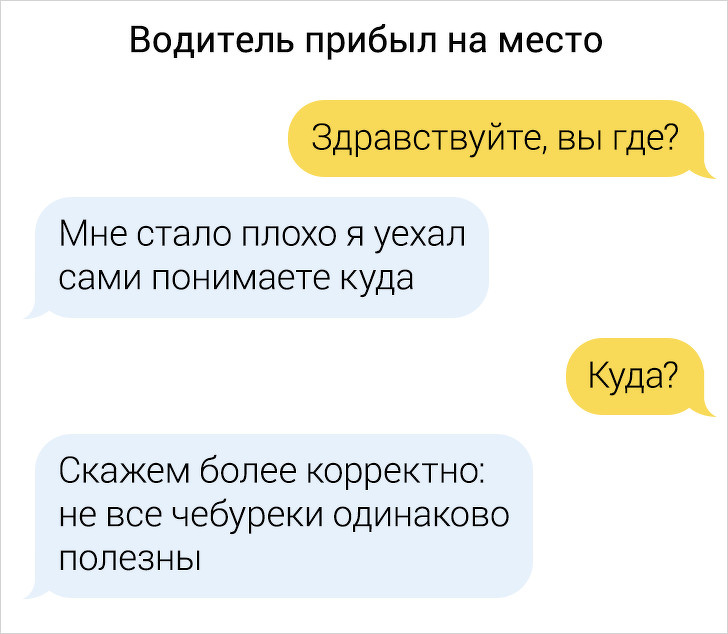 Водитель прибыл на место

Здравствуйте, вы где?

Мне стало плохо я уехал сами понимаете куда

Куда?

Скажем более корректно: не все чебуреки одинаково полезны